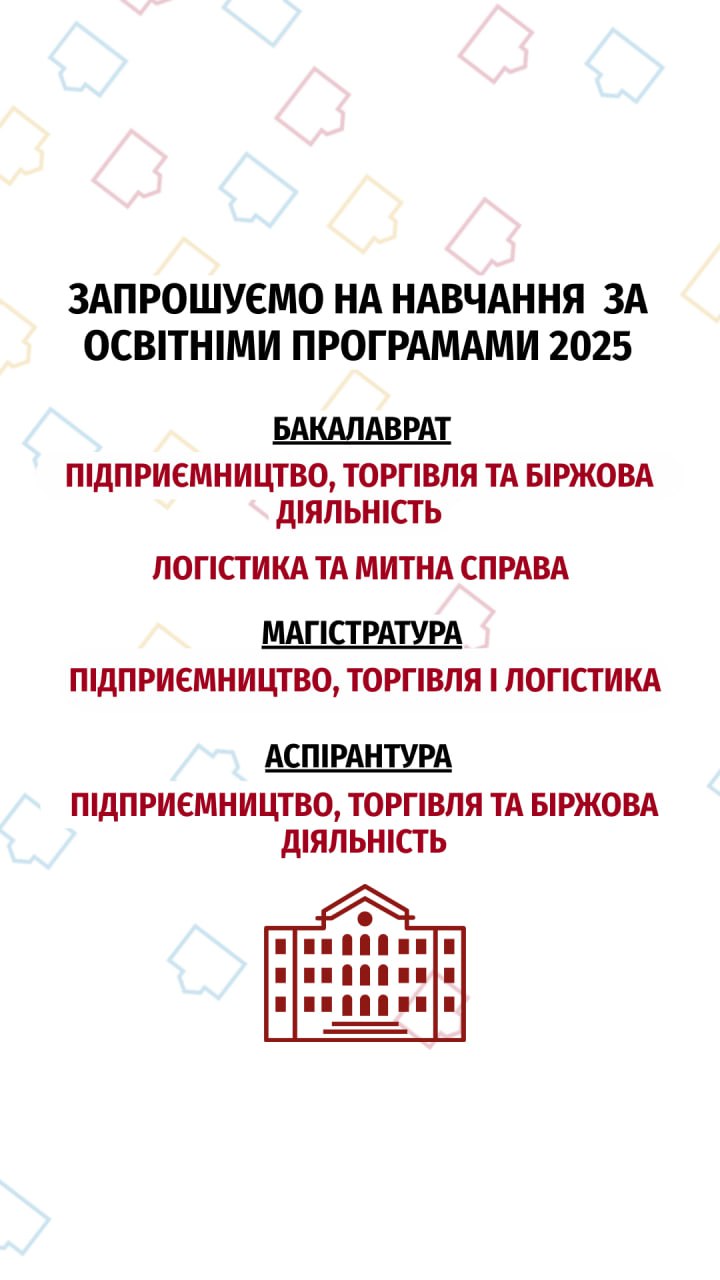 ЗАПРОШУЄМО НА НАВЧАННЯ ЗА ОСВІТНІМИ ПРОГРАМАМИ 2025

БАКАЛАВРАТ

ПІДПРИЄМНИЦТВО, ТОРГІВЛЯ ТА БІРЖОВА ДІЯЛЬНІСТЬ

ЛОГІСТИКА ТА МИТНА СПРАВА

МАГІСТРАТУРА

ПІДПРИЄМНИЦТВО, ТОРГІВЛЯ І ЛОГІСТИКА

АСПІРАНТУРА

ПІДПРИЄМНИЦТВО, ТОРГІВЛЯ ТА БІРЖОВА ДІЯЛЬНІСТЬ